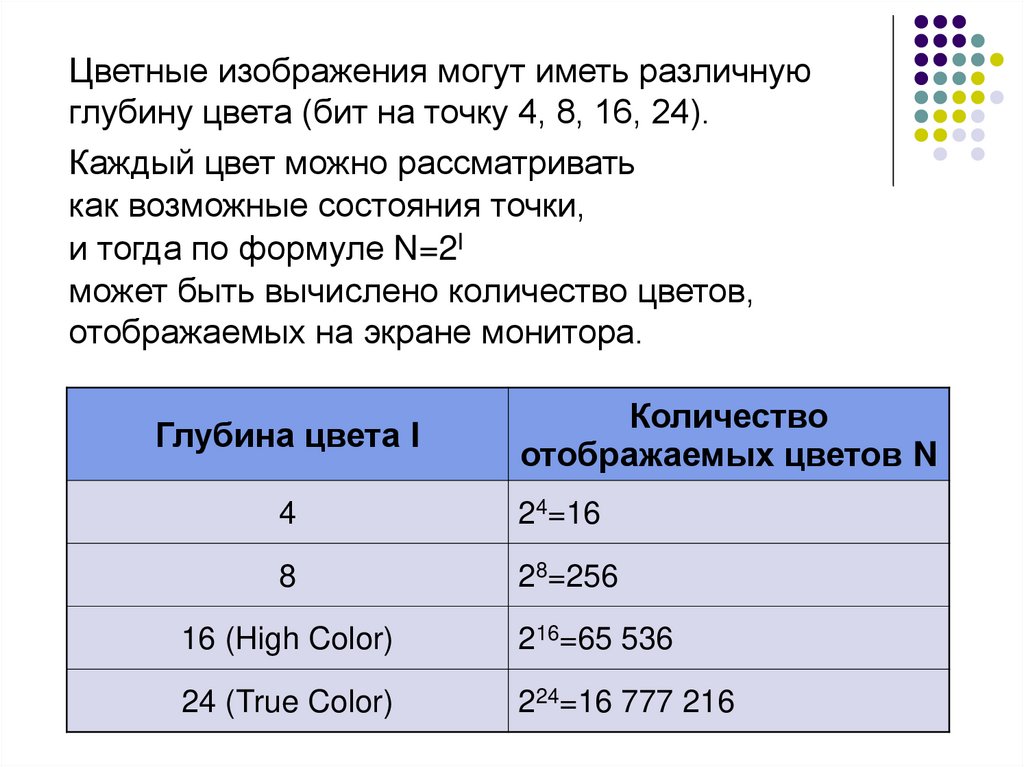 Цветные изображения могут иметь различную глубину цвета (бит на точку 4, 8, 16, 24).

Каждый цвет можно рассматривать как возможные состояния точки, и тогда по формуле $N=2^I$ может быть вычислено количество цветов, отображаемых на экране монитора.

| Глубина цвета I | Количество отображаемых цветов N |
|---|---|
| 4 | $2^4=16$ |
| 8 | $2^8=256$ |
| 16 (High Color) | $2^{16}=65\ 536$ |
| 24 (True Color) | $2^{24}=16\ 777\ 216$ |